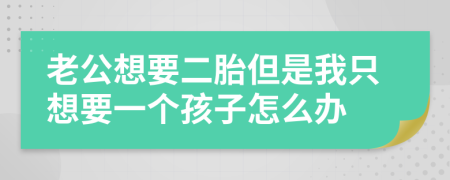 老公想要二胎但是我只想要一个孩子怎么办